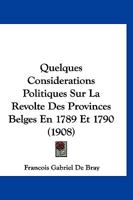 Quelques Considerations Politiques Sur La Revolte Des Provinces Belges En 1789 Et 1790 (1908)

Francois Gabriel De Bray